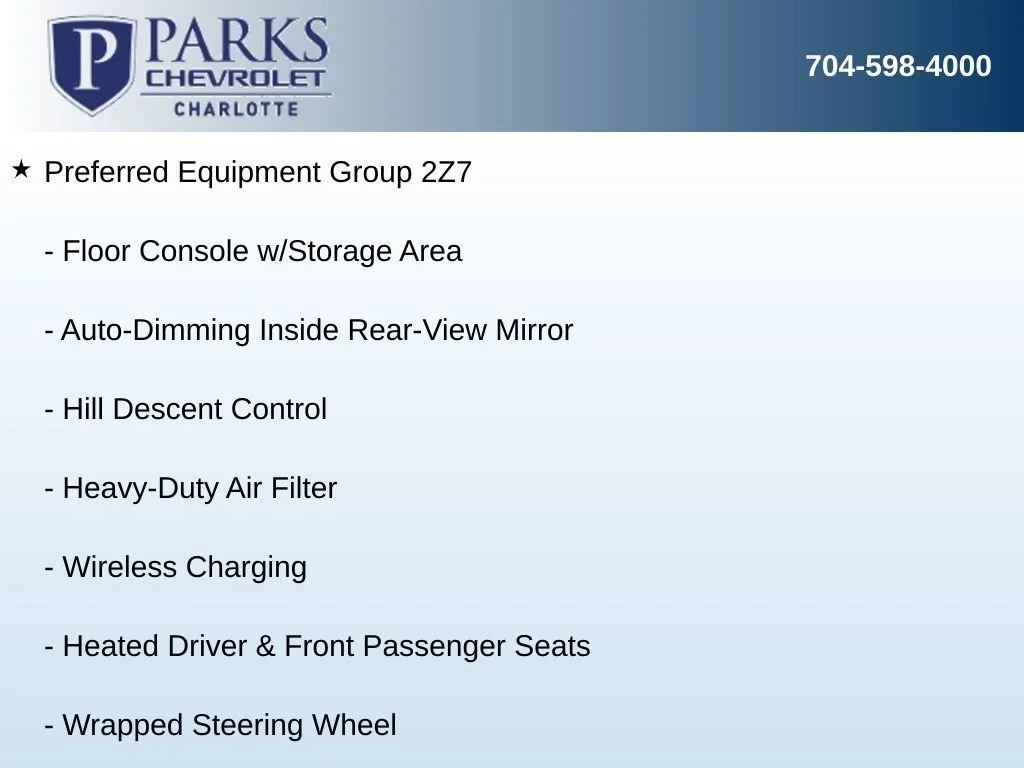 P PARKS
CHEVROLET
CHARLOTTE

704-598-4000

★ Preferred Equipment Group 2Z7

- Floor Console w/Storage Area

- Auto-Dimming Inside Rear-View Mirror

- Hill Descent Control

- Heavy-Duty Air Filter

- Wireless Charging

- Heated Driver & Front Passenger Seats

- Wrapped Steering Wheel